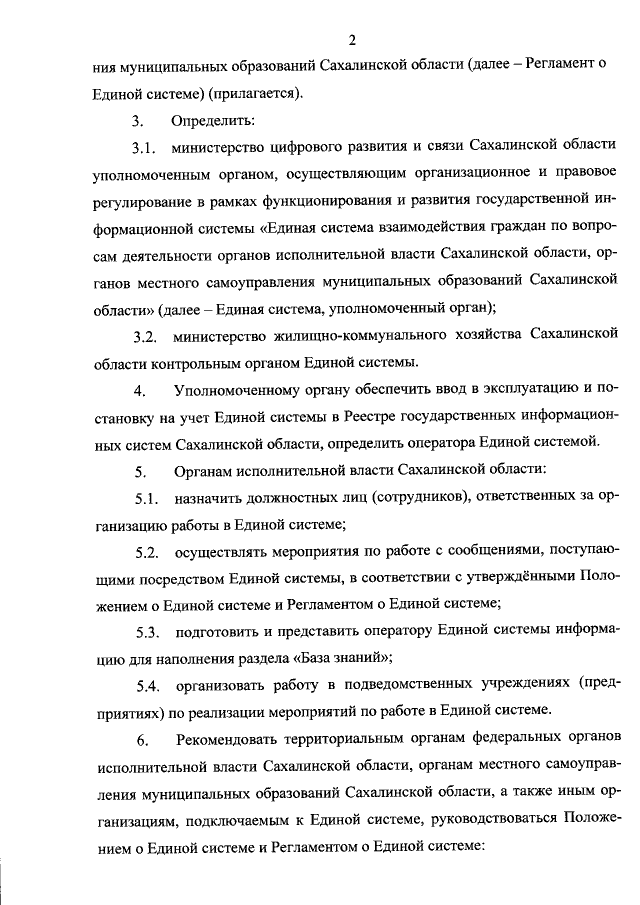 2

ния муниципальных образований Сахалинской области (далее – Регламент о Единой системе) (прилагается).

3. Определить:

3.1. министерство цифрового развития и связи Сахалинской области уполномоченным органом, осуществляющим организационное и правовое регулирование в рамках функционирования и развития государственной информационной системы «Единая система взаимодействия граждан по вопросам деятельности органов исполнительной власти Сахалинской области, органов местного самоуправления муниципальных образований Сахалинской области» (далее – Единая система, уполномоченный орган);

3.2. министерство жилищно-коммунального хозяйства Сахалинской области контрольным органом Единой системы.

4. Уполномоченному органу обеспечить ввод в эксплуатацию и постановку на учет Единой системы в Реестре государственных информационных систем Сахалинской области, определить оператора Единой системой.

5. Органам исполнительной власти Сахалинской области:

5.1. назначить должностных лиц (сотрудников), ответственных за организацию работы в Единой системе;

5.2. осуществлять мероприятия по работе с сообщениями, поступающими посредством Единой системы, в соответствии с утверждёнными Положением о Единой системе и Регламентом о Единой системе;

5.3. подготовить и представить оператору Единой системы информацию для наполнения раздела «База знаний»;

5.4. организовать работу в подведомственных учреждениях (предприятиях) по реализации мероприятий по работе в Единой системе.

6. Рекомендовать территориальным органам федеральных органов исполнительной власти Сахалинской области, органам местного самоуправления муниципальных образований Сахалинской области, а также иным организациям, подключаемым к Единой системе, руководствоваться Положением о Единой системе и Регламентом о Единой системе: